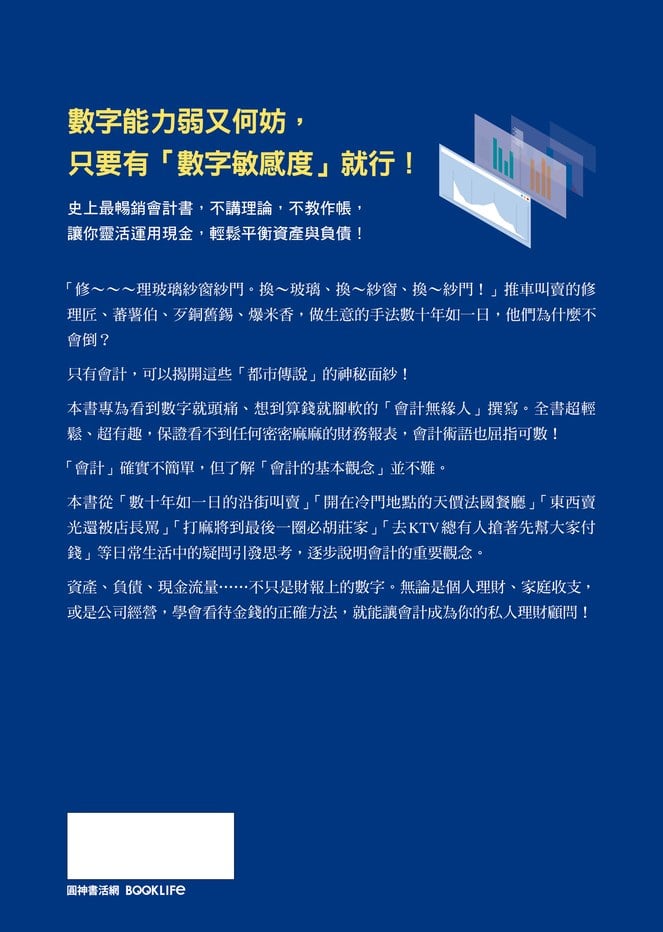 數字能力弱又何妨，
只要有「數字敏感度」就行！

史上最暢銷會計書，不講理論，不教作帳，
讓你靈活運用現金，輕鬆平衡資產與負債！

「修～～～理玻璃紗窗紗門。換～玻璃、換～紗窗、換～紗門！」推車叫賣的修理匠、蕃薯伯、歹銅舊錫、爆米香，做生意的手法數十年如一日，他們為什麼不會倒？

只有會計，可以揭開這些「都市傳說」的神秘面紗！

本書專為看到數字就頭痛、想到算錢就腳軟的「會計無緣人」撰寫。全書超輕鬆、超有趣，保證看不到任何密密麻麻的財務報表，會計術語也屈指可數！

「會計」確實不簡單，但了解「會計的基本觀念」並不難。

本書從「數十年如一日的沿街叫賣」「開在冷門地點的天價法國餐廳」「東西賣光還被店長罵」「打麻將到最後一圈必胡莊家」「去KTV總有人搶著先幫大家付錢」等日常生活中的疑問引發思考，逐步說明會計的重要觀念。

資產、負債、現金流量……不只是財報上的數字。無論是個人理財、家庭收支，或是公司經營，學會看待金錢的正確方法，就能讓會計成為你的私人理財顧問！

圓神書活網 BOOKLIFE